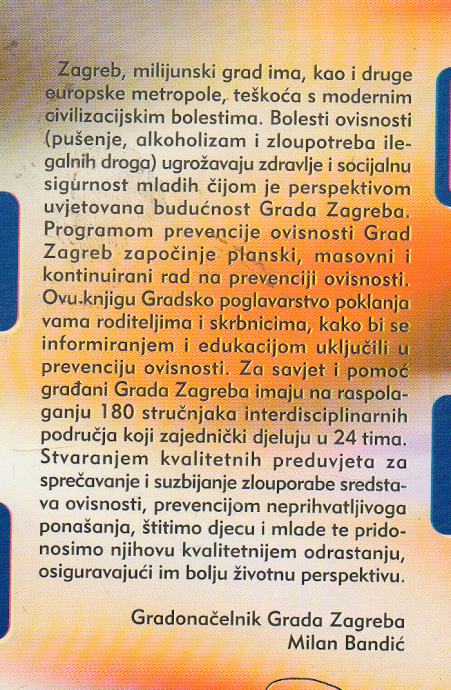 Zagreb, milijunski grad ima, kao i druge europske metropole, teškoća s modernim civilizacijskim bolestima. Bolesti ovisnosti (pušenje, alkoholizam i zloupotreba ilegalnih droga) ugrožavaju zdravlje i socijalnu sigurnost mladih čijom je perspektivom uvjetovana budućnost Grada Zagreba. Programom prevencije ovisnosti Grad Zagreb započinje planski, masovni i kontinuirani rad na prevenciji ovisnosti. Ovu knjigu Gradsko poglavarstvo poklanja vama roditeljima i skrbnicima, kako bi se informiranjem i edukacijom uključili u prevenciju ovisnosti. Za savjet i pomoć građani Grada Zagreba imaju na raspolaganju 180 stručnjaka interdisciplinarnih područja koji zajednički djeluju u 24 tima. Stvaranjem kvalitetnih preduvjeta za sprečavanje i suzbijanje zlouporabe sredstava ovisnosti, prevencijom neprihvatljivoga ponašanja, štitimo djecu i mlade te pridonosimo njihovu kvalitetnijem odrastanju, osiguravajući im bolju životnu perspektivu.

Gradonačelnik Grada Zagreba
Milan Bandić